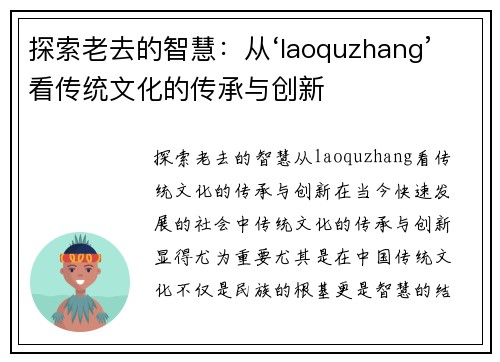 探索老去的智慧：从‘laoquzhang’看传统文化的传承与创新

探索老去的智慧从laoquzhang看传统文化的传承与创新在当今快速发展的社会中传统文化的传承与创新显得尤为重要尤其是在中国传统文化不仅是民族的根基更是智慧的结